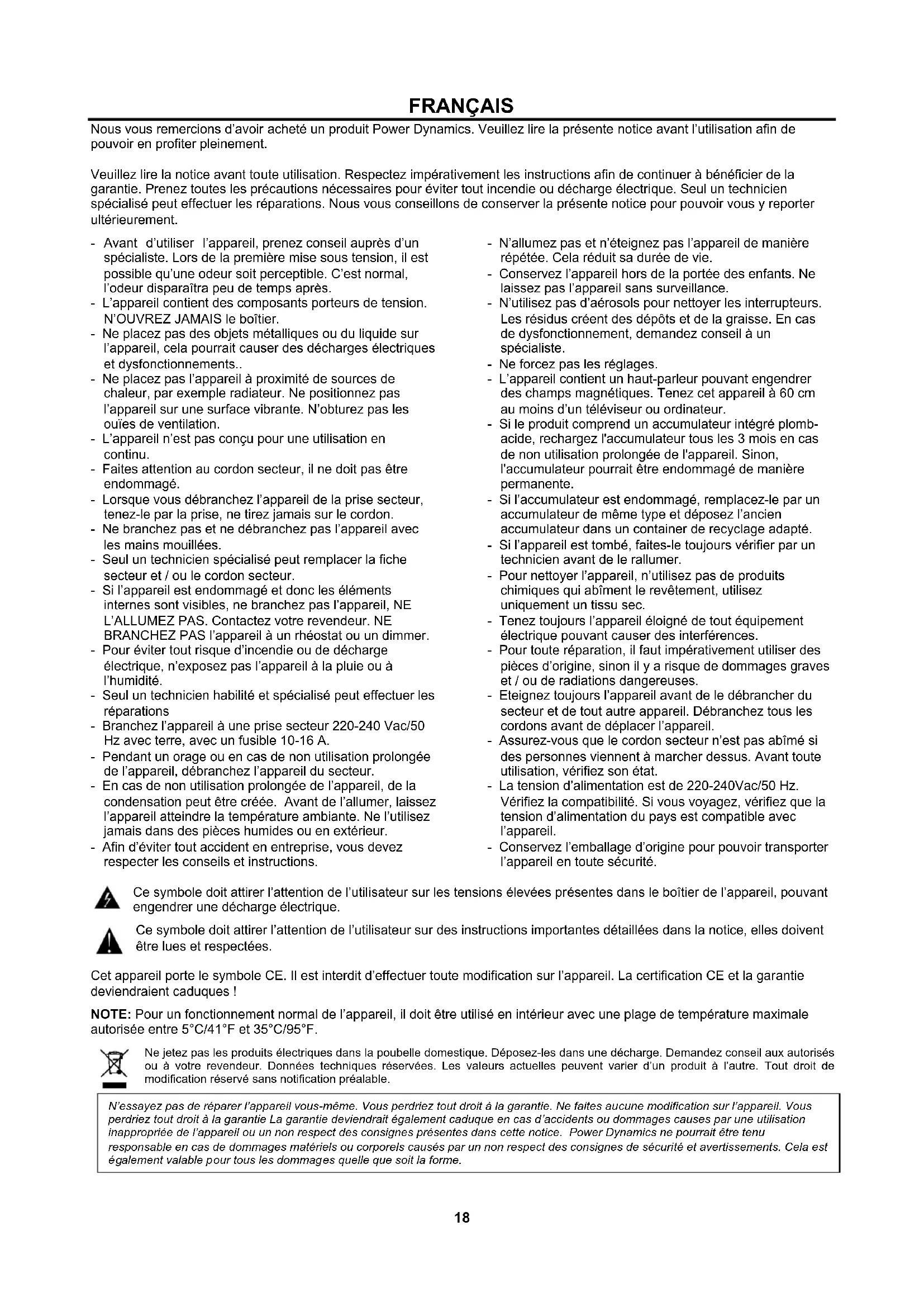 FRANÇAIS

Nous vous remercions d'avoir acheté un produit Power Dynamics. Veuillez lire la présente notice avant l'utilisation afin de pouvoir en profiter pleinement.

Veuillez lire la notice avant toute utilisation. Respectez impérativement les instructions afin de continuer à bénéficier de la garantie. Prenez toutes les précautions nécessaires pour éviter tout incendie ou décharge électrique. Seul un technicien spécialisé peut effectuer les réparations. Nous vous conseillons de conserver la présente notice pour pouvoir vous y reporter ultérieurement.

- Avant d'utiliser l'appareil, prenez conseil auprès d'un spécialiste. Lors de la première mise sous tension, il est possible qu'une odeur soit perceptible. C'est normal, l'odeur disparaîtra peu de temps après.
- L'appareil contient des composants porteurs de tension. N'OUVREZ JAMAIS le boîtier.
- Ne placez pas des objets métalliques ou du liquide sur l'appareil, cela pourrait causer des décharges électriques et dysfonctionnements..
- Ne placez pas l'appareil à proximité de sources de chaleur, par exemple radiateur. Ne positionnez pas l'appareil sur une surface vibrante. N'obturez pas les ouïes de ventilation.
- L'appareil n'est pas conçu pour une utilisation en continu.
- Faites attention au cordon secteur, il ne doit pas être endommagé.
- Lorsque vous débranchez l'appareil de la prise secteur, tenez-le par la prise, ne tirez jamais sur le cordon.
- Ne branchez pas et ne débranchez pas l'appareil avec les mains mouillées.
- Seul un technicien spécialisé peut remplacer la fiche secteur et / ou le cordon secteur.
- Si l'appareil est endommagé et donc les éléments internes sont visibles, ne branchez pas l'appareil, NE L'ALLUMEZ PAS. Contactez votre revendeur. NE BRANCHEZ PAS l'appareil à un rhéostat ou un dimmer.
- Pour éviter tout risque d'incendie ou de décharge électrique, n'exposez pas l'appareil à la pluie ou à l'humidité.
- Seul un technicien habilité et spécialisé peut effectuer les réparations
- Branchez l'appareil à une prise secteur 220-240 Vac/50 Hz avec terre, avec un fusible 10-16 A.
- Pendant un orage ou en cas de non utilisation prolongée de l'appareil, débranchez l'appareil du secteur.
- En cas de non utilisation prolongée de l'appareil, de la condensation peut être créée. Avant de l'allumer, laissez l'appareil atteindre la température ambiante. Ne l'utilisez jamais dans des pièces humides ou en extérieur.
- Afin d'éviter tout accident en entreprise, vous devez respecter les conseils et instructions.

- N'allumez pas et n'éteignez pas l'appareil de manière répétée. Cela réduit sa durée de vie.
- Conservez l'appareil hors de la portée des enfants. Ne laissez pas l'appareil sans surveillance.
- N'utilisez pas d'aérosols pour nettoyer les interrupteurs. Les résidus créent des dépôts et de la graisse. En cas de dysfonctionnement, demandez conseil à un spécialiste.
- Ne forcez pas les réglages.
- L'appareil contient un haut-parleur pouvant engendrer des champs magnétiques. Tenez cet appareil à 60 cm au moins d'un téléviseur ou ordinateur.
- Si le produit comprend un accumulateur intégré plomb-acide, rechargez l'accumulateur tous les 3 mois en cas de non utilisation prolongée de l'appareil. Sinon, l'accumulateur pourrait être endommagé de manière permanente.
- Si l'accumulateur est endommagé, remplacez-le par un accumulateur de même type et déposez l'ancien accumulateur dans un container de recyclage adapté.
- Si l'appareil est tombé, faites-le toujours vérifier par un technicien avant de le rallumer.
- Pour nettoyer l'appareil, n'utilisez pas de produits chimiques qui abîment le revêtement, utilisez uniquement un tissu sec.
- Tenez toujours l'appareil éloigné de tout équipement électrique pouvant causer des interférences.
- Pour toute réparation, il faut impérativement utiliser des pièces d'origine, sinon il y a risque de dommages graves et / ou de radiations dangereuses.
- Eteignez toujours l'appareil avant de le débrancher du secteur et de tout autre appareil. Débranchez tous les cordons avant de déplacer l'appareil.
- Assurez-vous que le cordon secteur n'est pas abîmé si des personnes viennent à marcher dessus. Avant toute utilisation, vérifiez son état.
- La tension d'alimentation est de 220-240Vac/50 Hz. Vérifiez la compatibilité. Si vous voyagez, vérifiez que la tension d'alimentation du pays est compatible avec l'appareil.
- Conservez l'emballage d'origine pour pouvoir transporter l'appareil en toute sécurité.

Ce symbole doit attirer l'attention de l'utilisateur sur les tensions élevées présentes dans le boîtier de l'appareil, pouvant engendrer une décharge électrique.

Ce symbole doit attirer l'attention de l'utilisateur sur des instructions importantes détaillées dans la notice, elles doivent être lues et respectées.

Cet appareil porte le symbole CE. Il est interdit d'effectuer toute modification sur l'appareil. La certification CE et la garantie deviendraient caduques !

NOTE: Pour un fonctionnement normal de l'appareil, il doit être utilisé en intérieur avec une plage de température maximale autorisée entre 5°C/41°F et 35°C/95°F.

Ne jetez pas les produits électriques dans la poubelle domestique. Déposez-les dans une décharge. Demandez conseil aux autorisés ou à votre revendeur. Données techniques réservées. Les valeurs actuelles peuvent varier d'un produit à l'autre. Tout droit de modification réservé sans notification préalable.

N'essayez pas de réparer l'appareil vous-même. Vous perdriez tout droit à la garantie. Ne faites aucune modification sur l'appareil. Vous perdriez tout droit à la garantie La garantie deviendrait également caduque en cas d'accidents ou dommages causes par une utilisation inappropriée de l'appareil ou un non respect des consignes présentes dans cette notice. Power Dynamics ne pourrait être tenu responsable en cas de dommages matériels ou corporels causés par un non respect des consignes de sécurité et avertissements. Cela est également valable pour tous les dommages quelle que soit la forme.

18